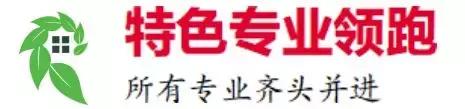 特色专业领跑

所有专业齐头并进